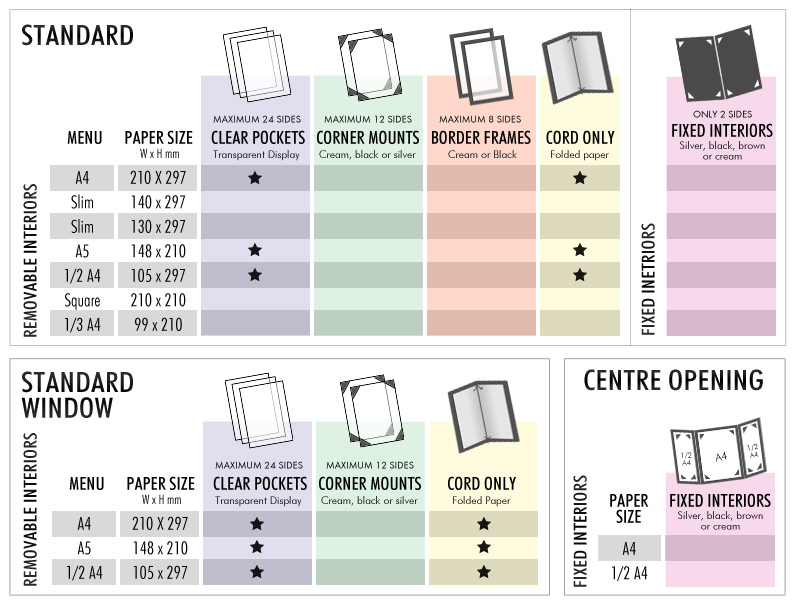 STANDARD

REMOVABLE INTERIORS

| MENU | PAPER SIZE W x H mm | MAXIMUM 24 SIDES CLEAR POCKETS Transparent Display | MAXIMUM 12 SIDES CORNER MOUNTS Cream, black or silver | MAXIMUM 8 SIDES BORDER FRAMES Cream or Black | CORD ONLY Folded paper |
|---|---|---|---|---|---|
| A4 | 210 X 297 | ★ | | | ★ |
| Slim | 140 x 297 | | | | |
| Slim | 130 x 297 | | | | |
| A5 | 148 x 210 | ★ | | | ★ |
| 1/2 A4 | 105 x 297 | ★ | | | ★ |
| Square | 210 x 210 | | | | |
| 1/3 A4 | 99 x 210 | | | | |

FIXED INETRIORS

ONLY 2 SIDES
FIXED INTERIORS
Silver, black, brown or cream

STANDARD WINDOW

REMOVABLE INTERIORS

| MENU | PAPER SIZE W x H mm | MAXIMUM 24 SIDES CLEAR POCKETS Transparent Display | MAXIMUM 12 SIDES CORNER MOUNTS Cream, black or silver | CORD ONLY Folded Paper |
|---|---|---|---|---|
| A4 | 210 X 297 | ★ | | ★ |
| A5 | 148 x 210 | ★ | | ★ |
| 1/2 A4 | 105 x 297 | ★ | | ★ |

CENTRE OPENING

1/2 A4 A4 1/2 A4

FIXED INTERIORS

| PAPER SIZE | FIXED INTERIORS Silver, black, brown or cream |
|---|---|
| A4 | |
| 1/2 A4 | |